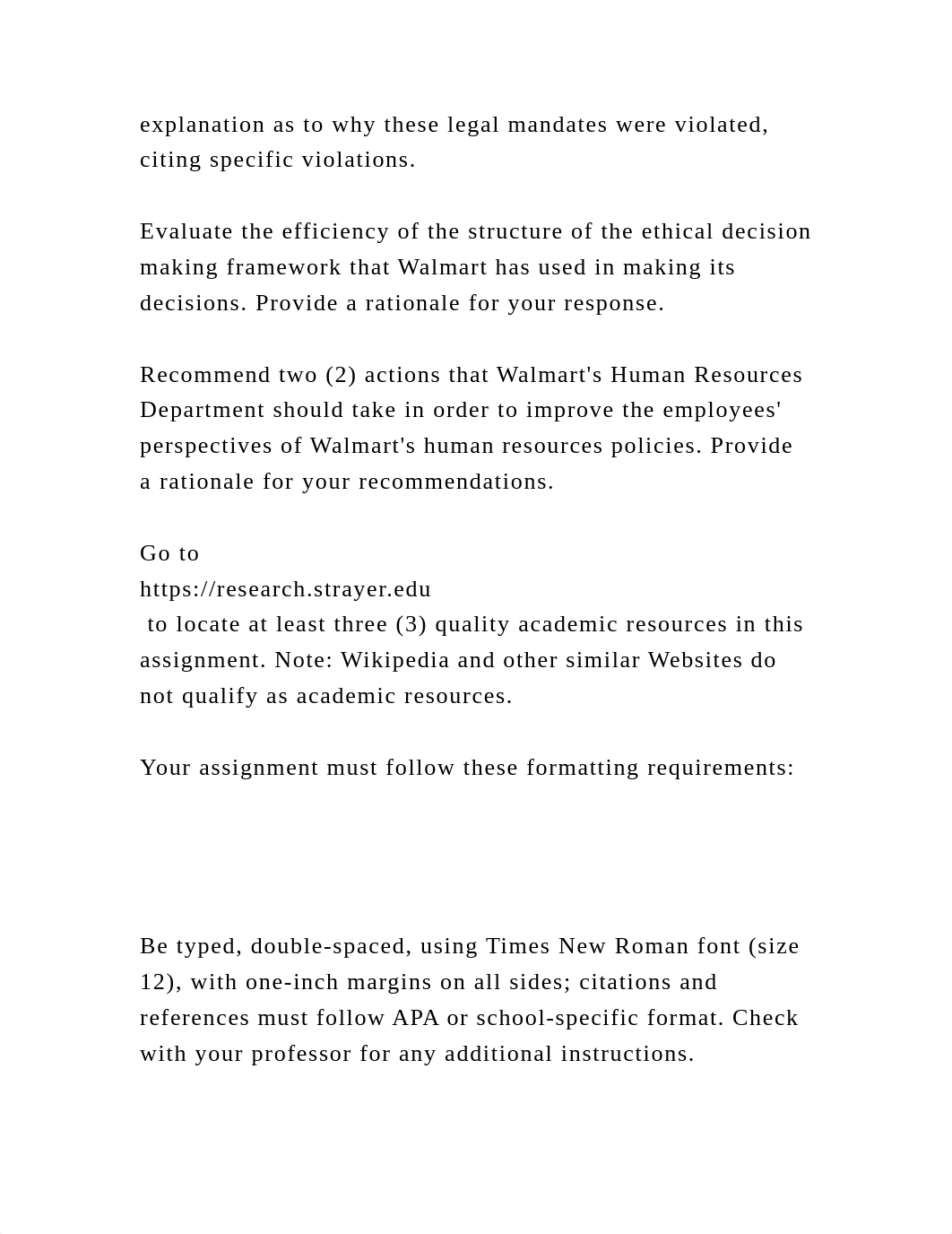 explanation as to why these legal mandates were violated, citing specific violations.

Evaluate the efficiency of the structure of the ethical decision making framework that Walmart has used in making its decisions. Provide a rationale for your response.

Recommend two (2) actions that Walmart's Human Resources Department should take in order to improve the employees' perspectives of Walmart's human resources policies. Provide a rationale for your recommendations.

Go to
https://research.strayer.edu
to locate at least three (3) quality academic resources in this assignment. Note: Wikipedia and other similar Websites do not qualify as academic resources.

Your assignment must follow these formatting requirements:

Be typed, double-spaced, using Times New Roman font (size 12), with one-inch margins on all sides; citations and references must follow APA or school-specific format. Check with your professor for any additional instructions.